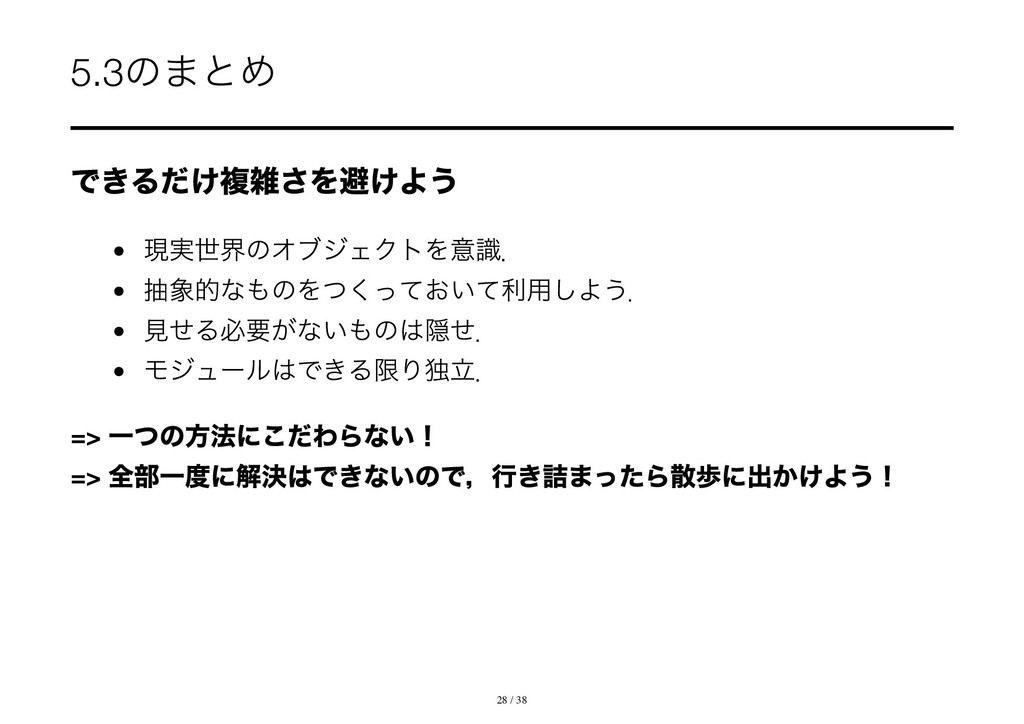 5.3のまとめ

できるだけ複雑さを避けよう

• 現実世界のオブジェクトを意識.
• 抽象的なものをつくっておいて利用しよう.
• 見せる必要がないものは隠せ.
• モジュールはできる限り独立.

=> 一つの方法にこだわらない！
=> 全部一度に解決はできないので，行き詰まったら散歩に出かけよう！

28 / 38